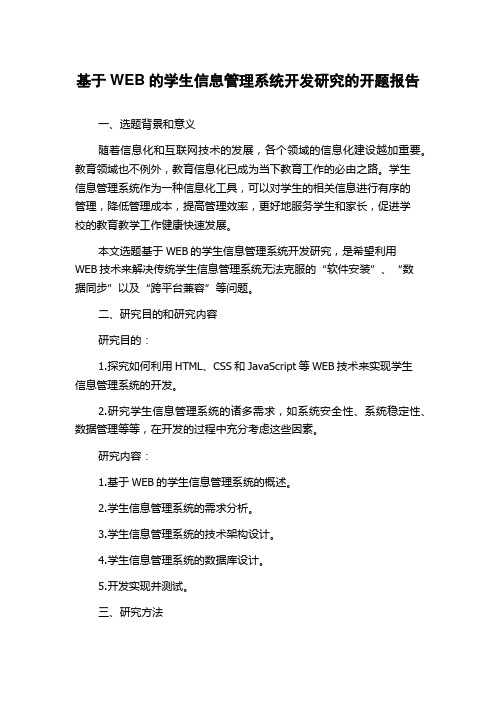 基于 WEB 的学生信息管理系统开发研究的开题报告

一、选题背景和意义

随着信息化和互联网技术的发展，各个领域的信息化建设越加重要。教育领域也不例外，教育信息化已成为当下教育工作的必由之路。学生信息管理系统作为一种信息化工具，可以对学生的相关信息进行有序的管理，降低管理成本，提高管理效率，更好地服务学生和家长，促进学校的教育教学工作健康快速发展。

本文选题基于 WEB 的学生信息管理系统开发研究，是希望利用 WEB 技术来解决传统学生信息管理系统无法克服的“软件安装”、“数据同步”以及“跨平台兼容”等问题。

二、研究目的和研究内容

研究目的：

1.探究如何利用 HTML、CSS 和 JavaScript 等 WEB 技术来实现学生信息管理系统的开发。

2.研究学生信息管理系统的诸多需求，如系统安全性、系统稳定性、数据管理等等，在开发的过程中充分考虑这些因素。

研究内容：

1.基于 WEB 的学生信息管理系统的概述。

2.学生信息管理系统的需求分析。

3.学生信息管理系统的技术架构设计。

4.学生信息管理系统的数据库设计。

5.开发实现并测试。

三、研究方法